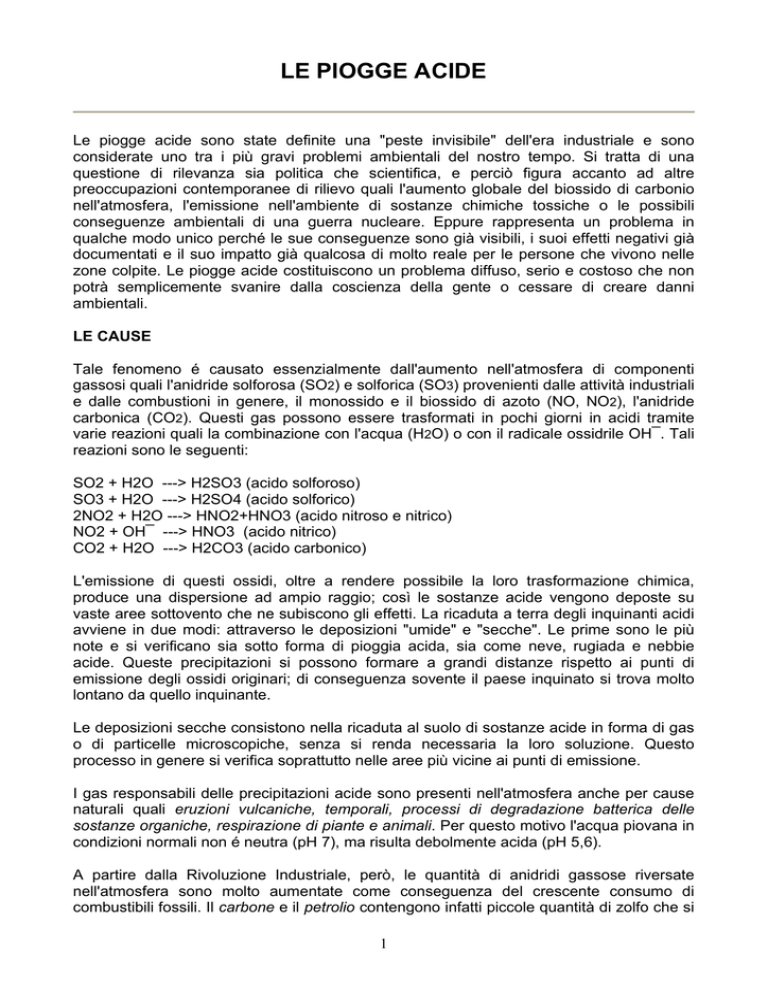 LE PIOGGE ACIDE

Le piogge acide sono state definite una "peste invisibile" dell'era industriale e sono considerate uno tra i più gravi problemi ambientali del nostro tempo. Si tratta di una questione di rilevanza sia politica che scientifica, e perciò figura accanto ad altre preoccupazioni contemporanee di rilievo quali l'aumento globale del biossido di carbonio nell'atmosfera, l'emissione nell'ambiente di sostanze chimiche tossiche o le possibili conseguenze ambientali di una guerra nucleare. Eppure rappresenta un problema in qualche modo unico perché le sue conseguenze sono già visibili, i suoi effetti negativi già documentati e il suo impatto già qualcosa di molto reale per le persone che vivono nelle zone colpite. Le piogge acide costituiscono un problema diffuso, serio e costoso che non potrà semplicemente svanire dalla coscienza della gente o cessare di creare danni ambientali.

LE CAUSE

Tale fenomeno é causato essenzialmente dall'aumento nell'atmosfera di componenti gassosi quali l'anidride solforosa ($SO_2$) e solforica ($SO_3$) provenienti dalle attività industriali e dalle combustioni in genere, il monossido e il biossido di azoto ($NO$, $NO_2$), l'anidride carbonica ($CO_2$). Questi gas possono essere trasformati in pochi giorni in acidi tramite varie reazioni quali la combinazione con l'acqua ($H_2O$) o con il radicale ossidrile $OH^-$. Tali reazioni sono le seguenti:

SO2 + H2O ---> H2SO3 (acido solforoso)
SO3 + H2O ---> H2SO4 (acido solforico)
2NO2 + H2O ---> HNO2+HNO3 (acido nitroso e nitrico)
NO2 + $OH^-$ ---> HNO3 (acido nitrico)
CO2 + H2O ---> H2CO3 (acido carbonico)

L'emissione di questi ossidi, oltre a rendere possibile la loro trasformazione chimica, produce una dispersione ad ampio raggio; così le sostanze acide vengono deposte su vaste aree sottovento che ne subiscono gli effetti. La ricaduta a terra degli inquinanti acidi avviene in due modi: attraverso le deposizioni "umide" e "secche". Le prime sono le più note e si verificano sia sotto forma di pioggia acida, sia come neve, rugiada e nebbie acide. Queste precipitazioni si possono formare a grandi distanze rispetto ai punti di emissione degli ossidi originari; di conseguenza sovente il paese inquinato si trova molto lontano da quello inquinante.

Le deposizioni secche consistono nella ricaduta al suolo di sostanze acide in forma di gas o di particelle microscopiche, senza si renda necessaria la loro soluzione. Questo processo in genere si verifica soprattutto nelle aree più vicine ai punti di emissione.

I gas responsabili delle precipitazioni acide sono presenti nell'atmosfera anche per cause naturali quali eruzioni vulcaniche, temporali, processi di degradazione batterica delle sostanze organiche, respirazione di piante e animali. Per questo motivo l'acqua piovana in condizioni normali non é neutra (pH 7), ma risulta debolmente acida (pH 5,6).

A partire dalla Rivoluzione Industriale, però, le quantità di anidridi gassose riversate nell'atmosfera sono molto aumentate come conseguenza del crescente consumo di combustibili fossili. Il carbone e il petrolio contengono infatti piccole quantità di zolfo che si

1